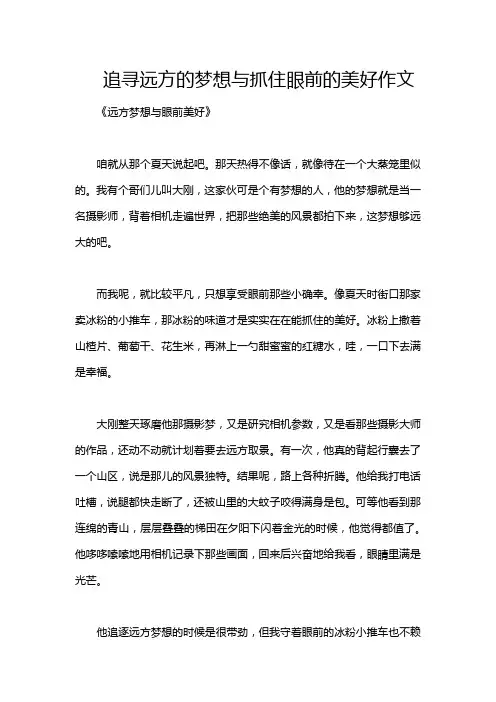 追寻远方的梦想与抓住眼前的美好作文

《远方梦想与眼前美好》

咱就从那个夏天说起吧。那天热得不像话，就像待在一个大蒸笼里似的。我有个哥们儿叫大刚，这家伙可是个有梦想的人，他的梦想就是当一名摄影师，背着相机走遍世界，把那些绝美的风景都拍下来，这梦想够远大的吧。

而我呢，就比较平凡，只想享受眼前那些小确幸。像夏天时街口那家卖冰粉的小推车，那冰粉的味道才是实实在在能抓住的美好。冰粉上撒着山楂片、葡萄干、花生米，再淋上一勺甜蜜蜜的红糖水，哇，一口下去满是幸福。

大刚整天琢磨他那摄影梦，又是研究相机参数，又是看那些摄影大师的作品，还动不动就计划着要去远方取景。有一次，他真的背起行囊去了一个山区，说是那儿的风景独特。结果呢，路上各种折腾。他给我打电话吐槽，说腿都快走断了，还被山里的大蚊子咬得满身是包。可等他看到那连绵的青山，层层叠叠的梯田在夕阳下闪着金光的时候，他觉得都值了。他哆哆嗦嗦地用相机记录下那些画面，回来后兴奋地给我看，眼睛里满是光芒。

他追逐远方梦想的时候是很带劲，但我守着眼前的冰粉小推车也不赖